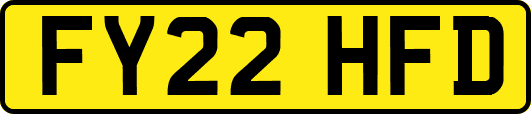 FY22 HFD